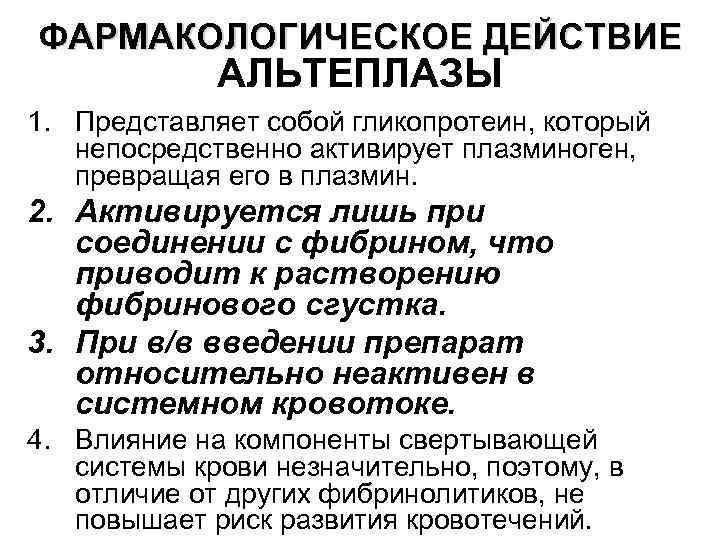 ФАРМАКОЛОГИЧЕСКОЕ ДЕЙСТВИЕ АЛЬТЕПЛАЗЫ

1. Представляет собой гликопротеин, который непосредственно активирует плазминоген, превращая его в плазмин.

2. Активируется лишь при соединении с фибрином, что приводит к растворению фибринового сгустка.

3. При в/в введении препарат относительно неактивен в системном кровотоке.

4. Влияние на компоненты свертывающей системы крови незначительно, поэтому, в отличие от других фибринолитиков, не повышает риск развития кровотечений.